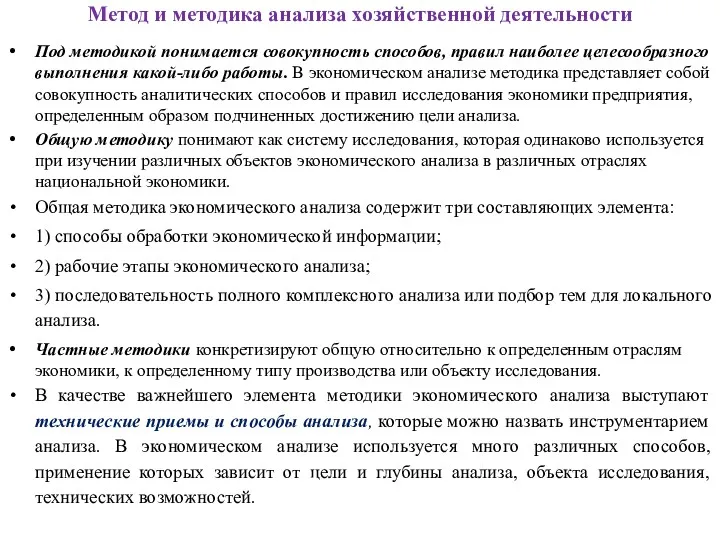 Метод и методика анализа хозяйственной деятельности

• Под методикой понимается совокупность способов, правил наиболее целесообразного выполнения какой-либо работы. В экономическом анализе методика представляет собой совокупность аналитических способов и правил исследования экономики предприятия, определенным образом подчиненных достижению цели анализа.

• Общую методику понимают как систему исследования, которая одинаково используется при изучении различных объектов экономического анализа в различных отраслях национальной экономики.

• Общая методика экономического анализа содержит три составляющих элемента:

• 1) способы обработки экономической информации;

• 2) рабочие этапы экономического анализа;

• 3) последовательность полного комплексного анализа или подбор тем для локального анализа.

• Частные методики конкретизируют общую относительно к определенным отраслям экономики, к определенному типу производства или объекту исследования.

• В качестве важнейшего элемента методики экономического анализа выступают технические приемы и способы анализа, которые можно назвать инструментарием анализа. В экономическом анализе используется много различных способов, применение которых зависит от цели и глубины анализа, объекта исследования, технических возможностей.